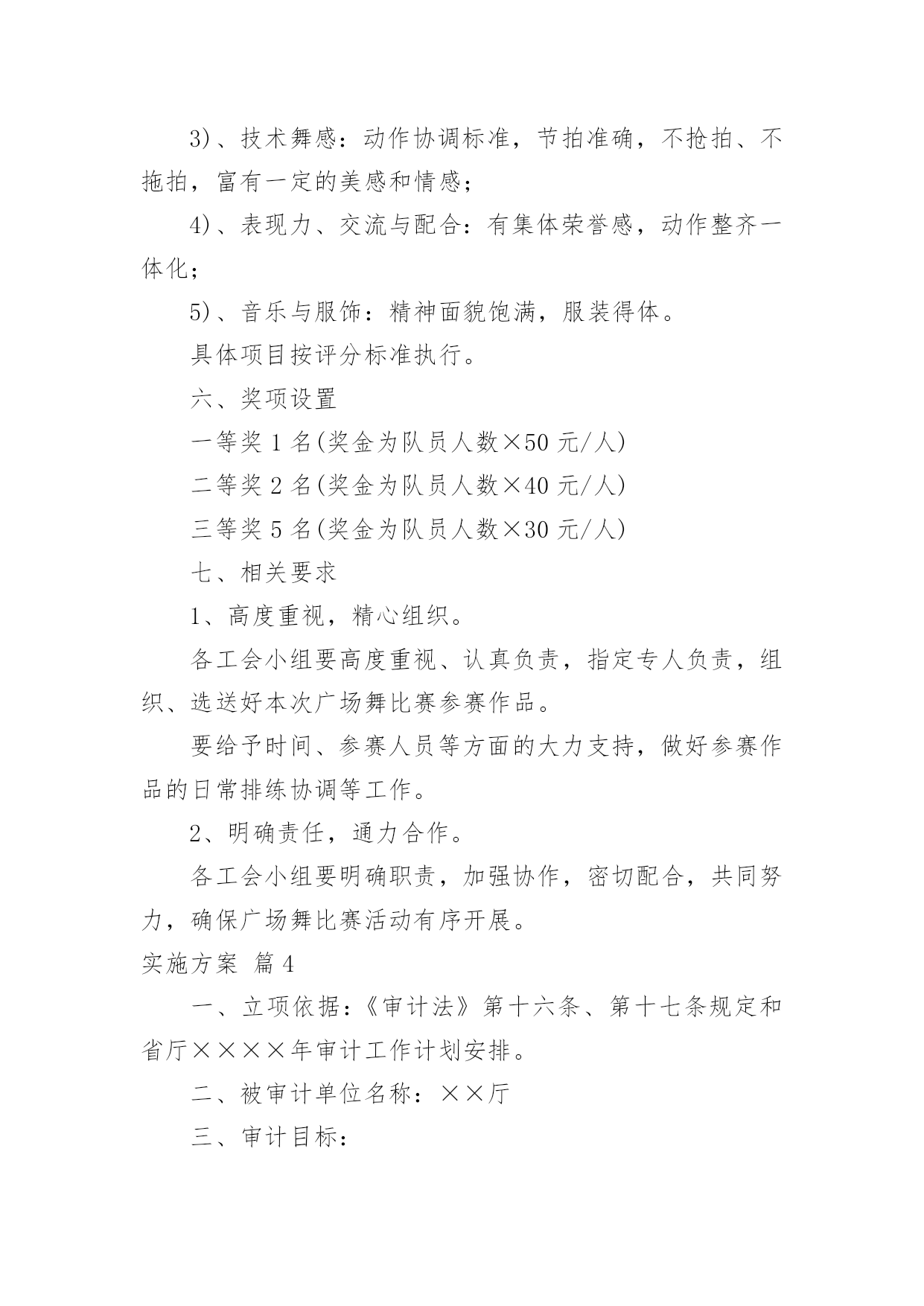 3)、技术舞感：动作协调标准，节拍准确，不抢拍、不拖拍，富有一定的美感和情感；

4)、表现力、交流与配合：有集体荣誉感，动作整齐一体化；

5)、音乐与服饰：精神面貌饱满，服装得体。

具体项目按评分标准执行。

六、奖项设置

一等奖 1 名(奖金为队员人数×50 元/人)

二等奖 2 名(奖金为队员人数×40 元/人)

三等奖 5 名(奖金为队员人数×30 元/人)

七、相关要求

1、高度重视，精心组织。

各工会小组要高度重视、认真负责，指定专人负责，组织、选送好本次广场舞比赛参赛作品。

要给予时间、参赛人员等方面的大力支持，做好参赛作品的日常排练协调等工作。

2、明确责任，通力合作。

各工会小组要明确职责，加强协作，密切配合，共同努力，确保广场舞比赛活动有序开展。

实施方案 篇 4

一、立项依据：《审计法》第十六条、第十七条规定和省厅××××年审计工作计划安排。

二、被审计单位名称：××厅

三、审计目标：